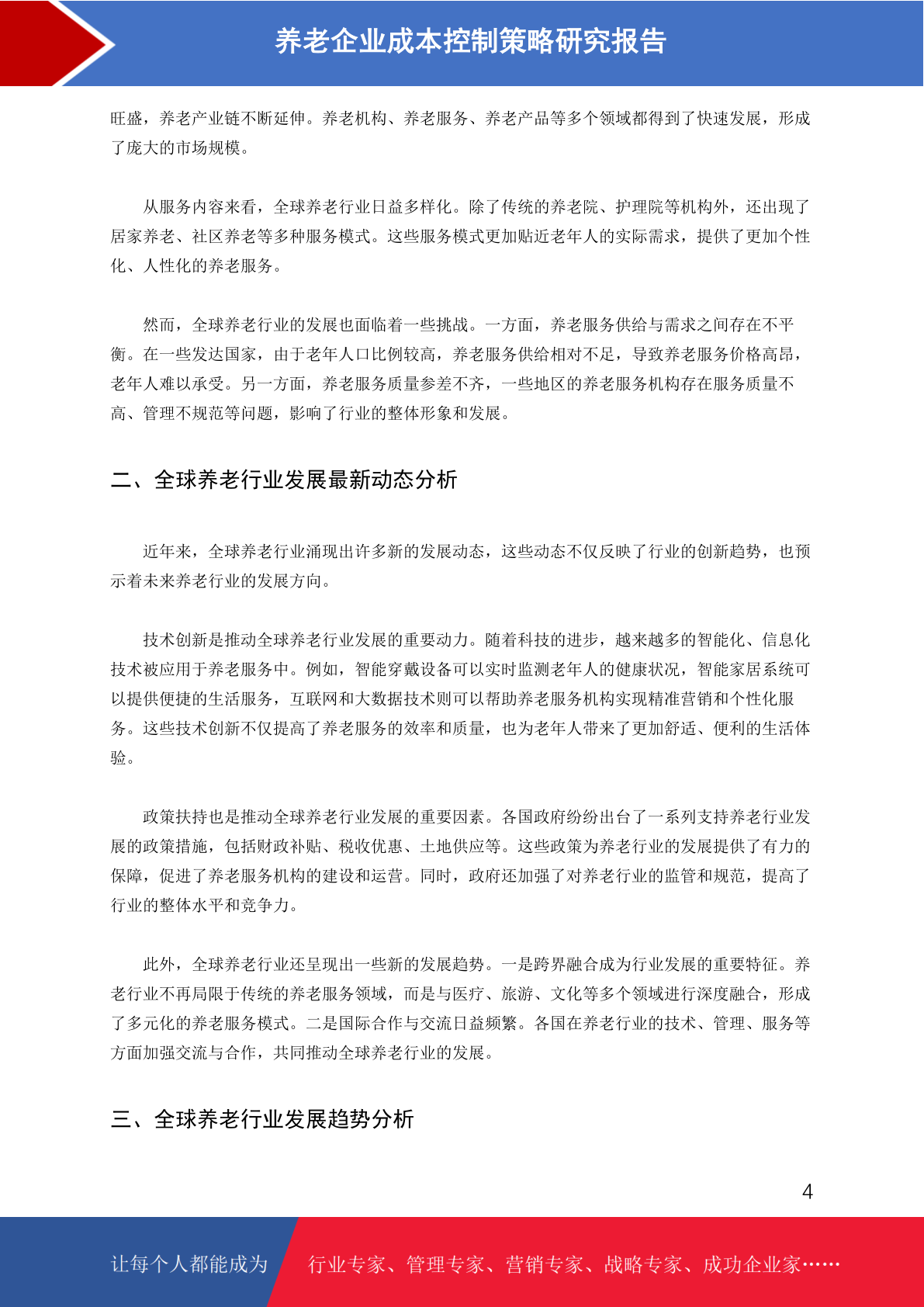 养老企业成本控制策略研究报告

旺盛，养老产业链不断延伸。养老机构、养老服务、养老产品等多个领域都得到了快速发展，形成了庞大的市场规模。

从服务内容来看，全球养老行业日益多样化。除了传统的养老院、护理院等机构外，还出现了居家养老、社区养老等多种服务模式。这些服务模式更加贴近老年人的实际需求，提供了更加个性化、人性化的养老服务。

然而，全球养老行业的发展也面临着一些挑战。一方面，养老服务供给与需求之间存在不平衡。在一些发达国家，由于老年人口比例较高，养老服务供给相对不足，导致养老服务价格高昂，老年人难以承受。另一方面，养老服务质量参差不齐，一些地区的养老服务机构存在服务质量不高、管理不规范等问题，影响了行业的整体形象和发展。

二、全球养老行业发展最新动态分析

近年来，全球养老行业涌现出许多新的发展动态，这些动态不仅反映了行业的创新趋势，也预示着未来养老行业的发展方向。

技术创新是推动全球养老行业发展的重要动力。随着科技的进步，越来越多的智能化、信息化技术被应用于养老服务中。例如，智能穿戴设备可以实时监测老年人的健康状况，智能家居系统可以提供便捷的生活服务，互联网和大数据技术则可以帮助养老服务机构实现精准营销和个性化服务。这些技术创新不仅提高了养老服务的效率和质量，也为老年人带来了更加舒适、便利的生活体验。

政策扶持也是推动全球养老行业发展的重要因素。各国政府纷纷出台了一系列支持养老行业发展的政策措施，包括财政补贴、税收优惠、土地供应等。这些政策为养老行业的发展提供了有力的保障，促进了养老服务机构的建设和运营。同时，政府还加强了对养老行业的监管和规范，提高了行业的整体水平和竞争力。

此外，全球养老行业还呈现出一些新的发展趋势。一是跨界融合成为行业发展的重要特征。养老行业不再局限于传统的养老服务领域，而是与医疗、旅游、文化等多个领域进行深度融合，形成了多元化的养老服务模式。二是国际合作与交流日益频繁。各国在养老行业的技术、管理、服务等方面加强交流与合作，共同推动全球养老行业的发展。

三、全球养老行业发展趋势分析

4

让每个人都能成为 行业专家、管理专家、营销专家、战略专家、成功企业家……